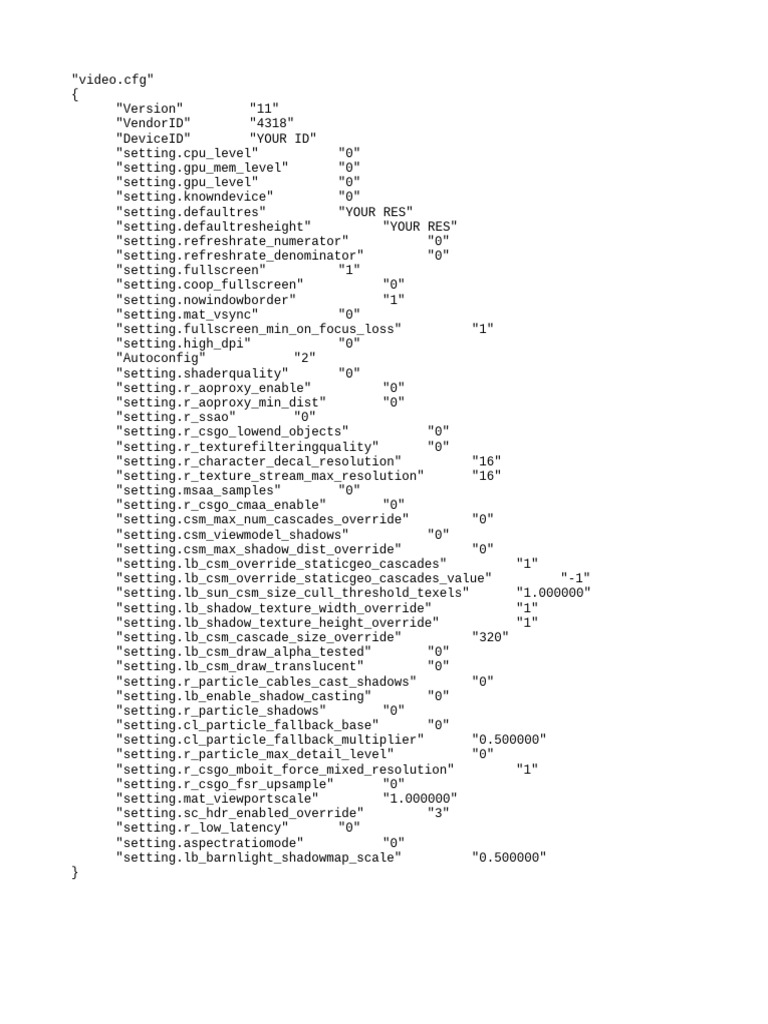 "video.cfg"
{
"Version" "11"
"VendorID" "4318"
"DeviceID" "YOUR ID"
"setting.cpu_level" "0"
"setting.gpu_mem_level" "0"
"setting.gpu_level" "0"
"setting.knowndevice" "0"
"setting.defaultres" "YOUR RES"
"setting.defaultresheight" "YOUR RES"
"setting.refreshrate_numerator" "0"
"setting.refreshrate_denominator" "0"
"setting.fullscreen" "1"
"setting.coop_fullscreen" "0"
"setting.nowindowborder" "1"
"setting.mat_vsync" "0"
"setting.fullscreen_min_on_focus_loss" "1"
"setting.high_dpi" "0"
"Autoconfig" "2"
"setting.shaderquality" "0"
"setting.r_aoproxy_enable" "0"
"setting.r_aoproxy_min_dist" "0"
"setting.r_ssao" "0"
"setting.r_csgo_lowend_objects" "0"
"setting.r_texturefilteringquality" "0"
"setting.r_character_decal_resolution" "16"
"setting.r_texture_stream_max_resolution" "16"
"setting.msaa_samples" "0"
"setting.r_csgo_cmaa_enable" "0"
"setting.csm_max_num_cascades_override" "0"
"setting.csm_viewmodel_shadows" "0"
"setting.csm_max_shadow_dist_override" "0"
"setting.lb_csm_override_staticgeo_cascades" "1"
"setting.lb_csm_override_staticgeo_cascades_value" "-1"
"setting.lb_sun_csm_size_cull_threshold_texels" "1.000000"
"setting.lb_shadow_texture_width_override" "1"
"setting.lb_shadow_texture_height_override" "1"
"setting.lb_csm_cascade_size_override" "320"
"setting.lb_csm_draw_alpha_tested" "0"
"setting.lb_csm_draw_translucent" "0"
"setting.r_particle_cables_cast_shadows" "0"
"setting.lb_enable_shadow_casting" "0"
"setting.r_particle_shadows" "0"
"setting.cl_particle_fallback_base" "0"
"setting.cl_particle_fallback_multiplier" "0.500000"
"setting.r_particle_max_detail_level" "0"
"setting.r_csgo_mboit_force_mixed_resolution" "1"
"setting.r_csgo_fsr_upsample" "0"
"setting.mat_viewportscale" "1.000000"
"setting.sc_hdr_enabled_override" "3"
"setting.r_low_latency" "0"
"setting.aspectratiomode" "0"
"setting.lb_barnlight_shadowmap_scale" "0.500000"
}